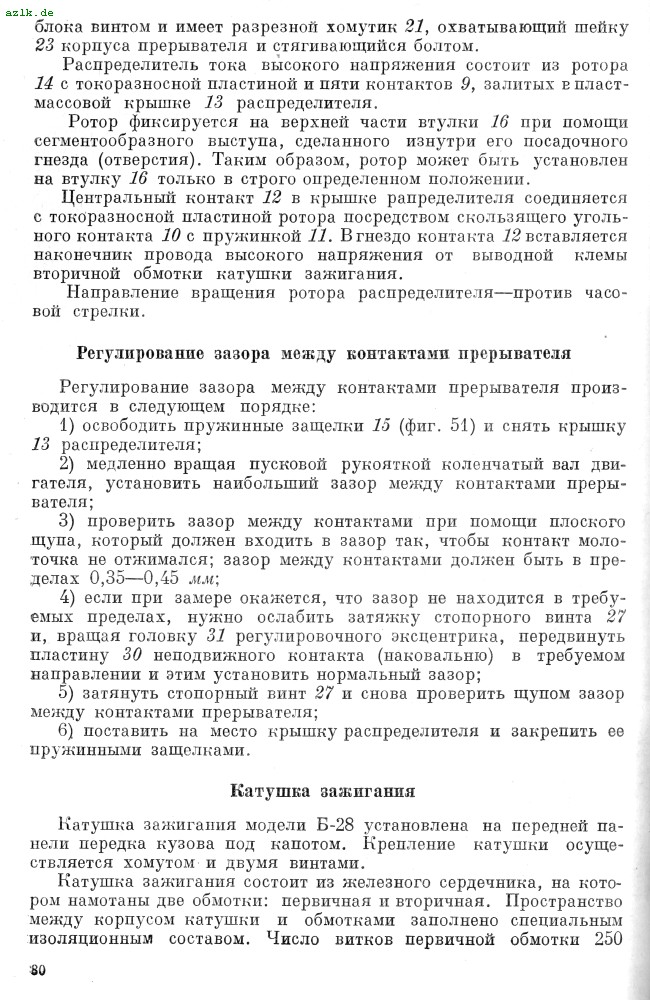 azlk.de

блока винтом и имеет разрезной хомутик 21, охватывающий шейку 23 корпуса прерывателя и стягивающийся болтом.

Распределитель тока высокого напряжения состоит из ротора 14 с токоразносной пластиной и пяти контактов 9, залитых в пластмассовой крышке 13 распределителя.

Ротор фиксируется на верхней части втулки 16 при помощи сегментообразного выступа, сделанного изнутри его посадочного гнезда (отверстия). Таким образом, ротор может быть установлен на втулку 16 только в строго определенном положении.

Центральный контакт 12 в крышке рапределителя соединяется с токоразносной пластиной ротора посредством скользящего угольного контакта 10 с пружинкой 11. В гнездо контакта 12 вставляется наконечник провода высокого напряжения от выводной клемы вторичной обмотки катушки зажигания.

Направление вращения ротора распределителя—против часовой стрелки.

Регулирование зазора между контактами прерывателя

Регулирование зазора между контактами прерывателя производится в следующем порядке:

1) освободить пружинные защелки 15 (фиг. 51) и снять крышку 13 распределителя;

2) медленно вращая пусковой рукояткой коленчатый вал двигателя, установить наибольший зазор между контактами прерывателя;

3) проверить зазор между контактами при помощи плоского щупа, который должен входить в зазор так, чтобы контакт молоточка не отжимался; зазор между контактами должен быть в пределах 0,35—0,45 мм;

4) если при замере окажется, что зазор не находится в требуемых пределах, нужно ослабить затяжку стопорного винта 27 и, вращая головку 31 регулировочного эксцентрика, передвинуть пластину 30 неподвижного контакта (наковальню) в требуемом направлении и этим установить нормальный зазор;

5) затянуть стопорный винт 27 и снова проверить щупом зазор между контактами прерывателя;

6) поставить на место крышку распределителя и закрепить ее пружинными защелками.

Катушка зажигания

Катушка зажигания модели Б-28 установлена на передней панели передка кузова под капотом. Крепление катушки осуществляется хомутом и двумя винтами.

Катушка зажигания состоит из железного сердечника, на котором намотаны две обмотки: первичная и вторичная. Пространство между корпусом катушки и обмотками заполнено специальным изоляционным составом. Число витков первичной обмотки 250

80